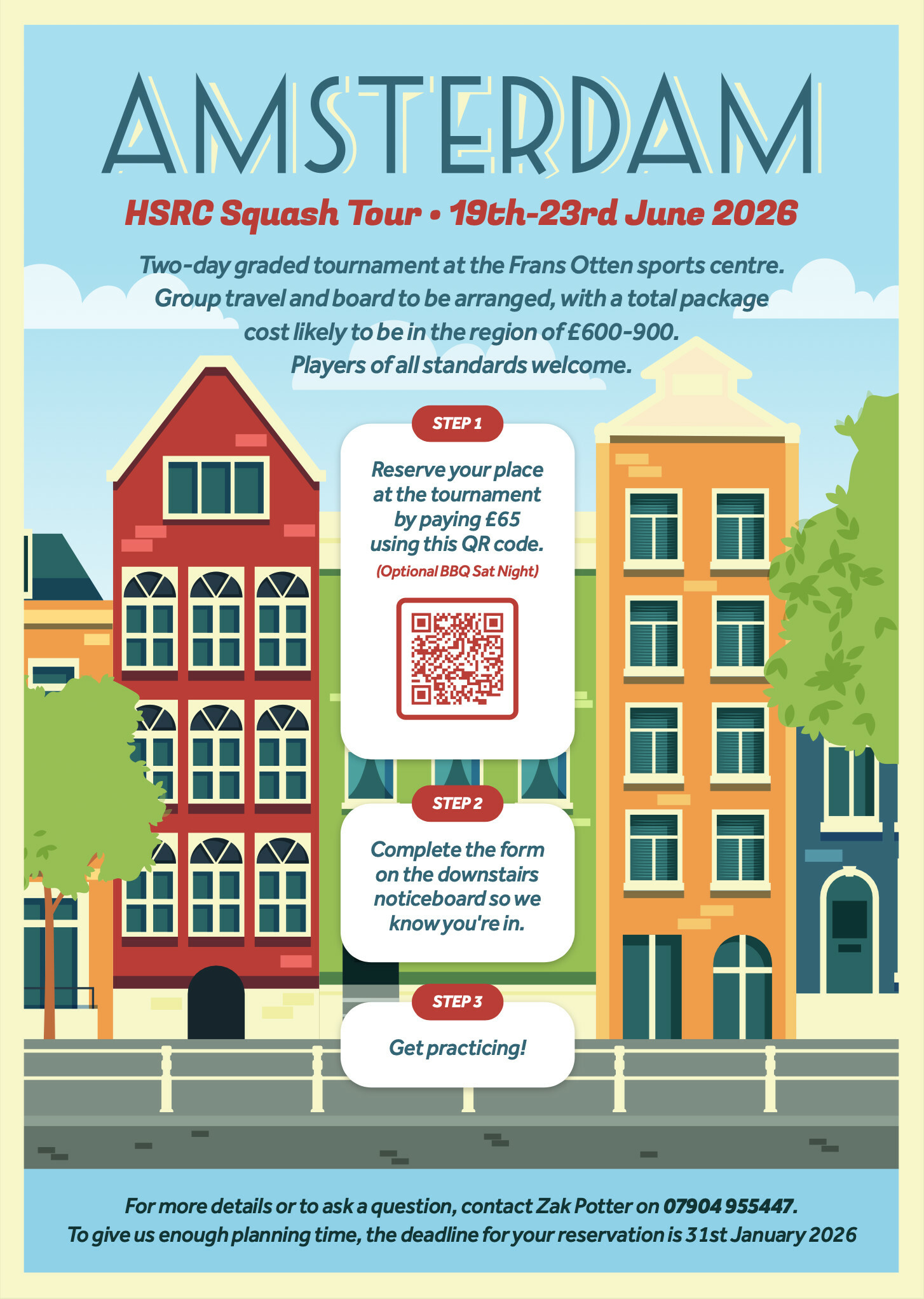 AMSTERDAM

HSRC Squash Tour • 19th-23rd June 2026

Two-day graded tournament at the Frans Otten sports centre. Group travel and board to be arranged, with a total package cost likely to be in the region of £600-900. Players of all standards welcome.

STEP 1

Reserve your place at the tournament by paying £65 using this QR code.

(Optional BBQ Sat Night)

STEP 2

Complete the form on the downstairs noticeboard so we know you're in.

STEP 3

Get practicing!

For more details or to ask a question, contact Zak Potter on 07904 955447. To give us enough planning time, the deadline for your reservation is 31st January 2026